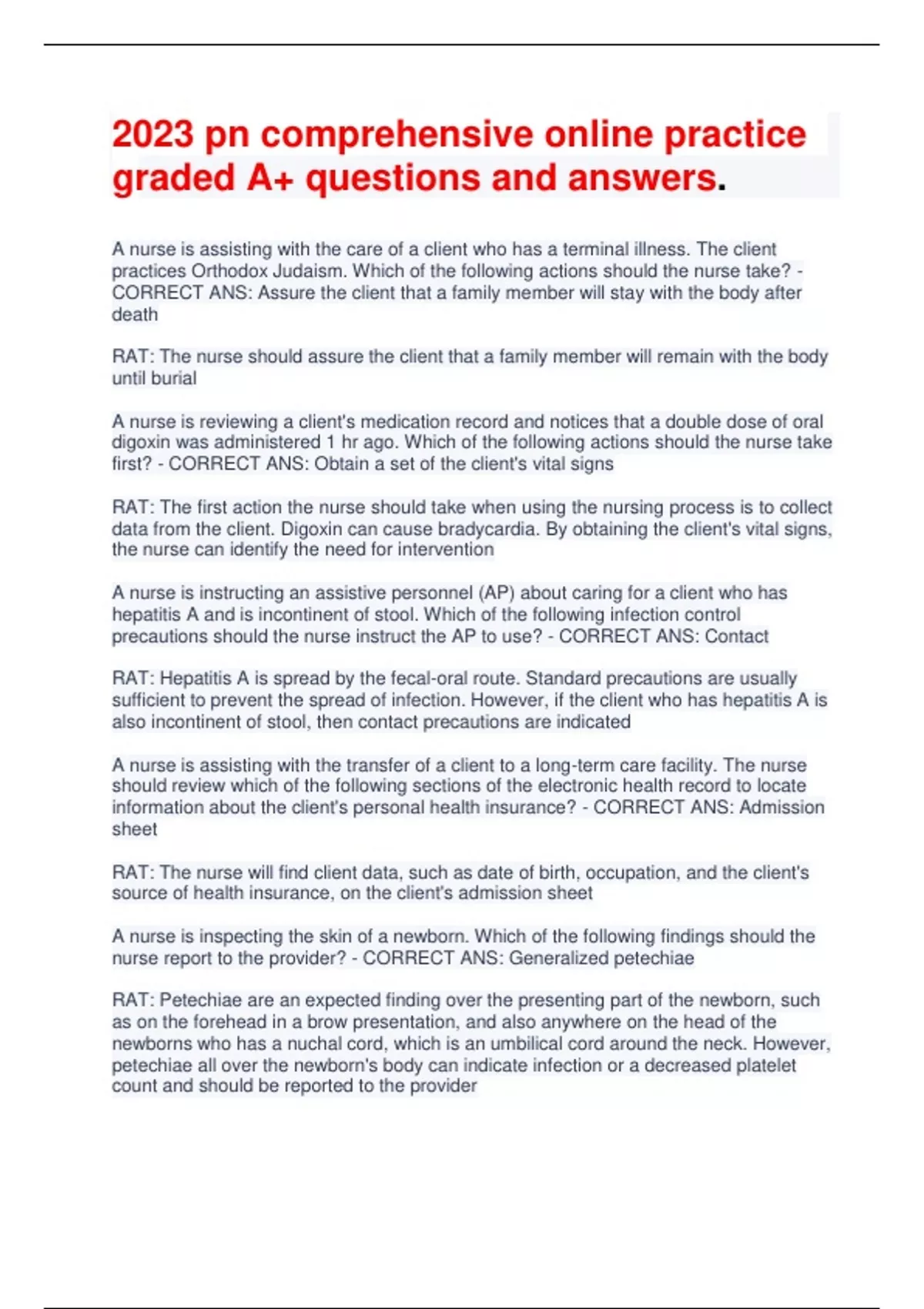 2023 pn comprehensive online practice graded A+ questions and answers.

A nurse is assisting with the care of a client who has a terminal illness. The client practices Orthodox Judaism. Which of the following actions should the nurse take? - CORRECT ANS: Assure the client that a family member will stay with the body after death

RAT: The nurse should assure the client that a family member will remain with the body until burial

A nurse is reviewing a client's medication record and notices that a double dose of oral digoxin was administered 1 hr ago. Which of the following actions should the nurse take first? - CORRECT ANS: Obtain a set of the client's vital signs

RAT: The first action the nurse should take when using the nursing process is to collect data from the client. Digoxin can cause bradycardia. By obtaining the client's vital signs, the nurse can identify the need for intervention

A nurse is instructing an assistive personnel (AP) about caring for a client who has hepatitis A and is incontinent of stool. Which of the following infection control precautions should the nurse instruct the AP to use? - CORRECT ANS: Contact

RAT: Hepatitis A is spread by the fecal-oral route. Standard precautions are usually sufficient to prevent the spread of infection. However, if the client who has hepatitis A is also incontinent of stool, then contact precautions are indicated

A nurse is assisting with the transfer of a client to a long-term care facility. The nurse should review which of the following sections of the electronic health record to locate information about the client's personal health insurance? - CORRECT ANS: Admission sheet

RAT: The nurse will find client data, such as date of birth, occupation, and the client's source of health insurance, on the client's admission sheet

A nurse is inspecting the skin of a newborn. Which of the following findings should the nurse report to the provider? - CORRECT ANS: Generalized petechiae

RAT: Petechiae are an expected finding over the presenting part of the newborn, such as on the forehead in a brow presentation, and also anywhere on the head of the newborns who has a nuchal cord, which is an umbilical cord around the neck. However, petechiae all over the newborn's body can indicate infection or a decreased platelet count and should be reported to the provider